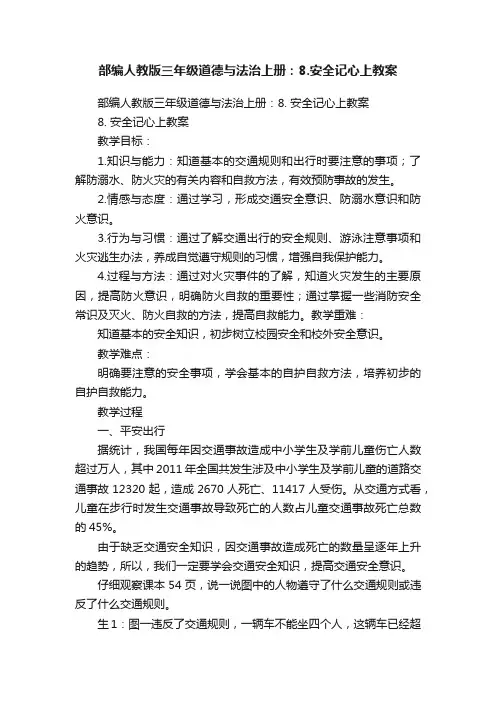 部编人教版三年级道德与法治上册：8.安全记心上教案

部编人教版三年级道德与法治上册：8. 安全记心上教案

8. 安全记心上教案

教学目标：

1.知识与能力：知道基本的交通规则和出行时要注意的事项；了解防溺水、防火灾的有关内容和自救方法，有效预防事故的发生。

2.情感与态度：通过学习，形成交通安全意识、防溺水意识和防火意识。

3.行为与习惯：通过了解交通出行的安全规则、游泳注意事项和火灾逃生办法，养成自觉遵守规则的习惯，增强自我保护能力。

4.过程与方法：通过对火灾事件的了解，知道火灾发生的主要原因，提高防火意识，明确防火自救的重要性；通过掌握一些消防安全常识及灭火、防火自救的方法，提高自救能力。教学重难：

知道基本的安全知识，初步树立校园安全和校外安全意识。

教学难点：

明确要注意的安全事项，学会基本的自护自救方法，培养初步的自护自救能力。

教学过程

一、平安出行

据统计，我国每年因交通事故造成中小学生及学前儿童伤亡人数超过万人，其中 2011 年全国共发生涉及中小学生及学前儿童的道路交通事故 12320 起，造成 2670 人死亡、11417 人受伤。从交通方式看，儿童在步行时发生交通事故导致死亡的人数占儿童交通事故死亡总数的 45%。

由于缺乏交通安全知识，因交通事故造成死亡的数量呈逐年上升的趋势，所以，我们一定要学会交通安全知识，提高交通安全意识。

仔细观察课本 54 页，说一说图中的人物遵守了什么交通规则或违反了什么交通规则。

生 1：图一违反了交通规则，一辆车不能坐四个人，这辆车已经超